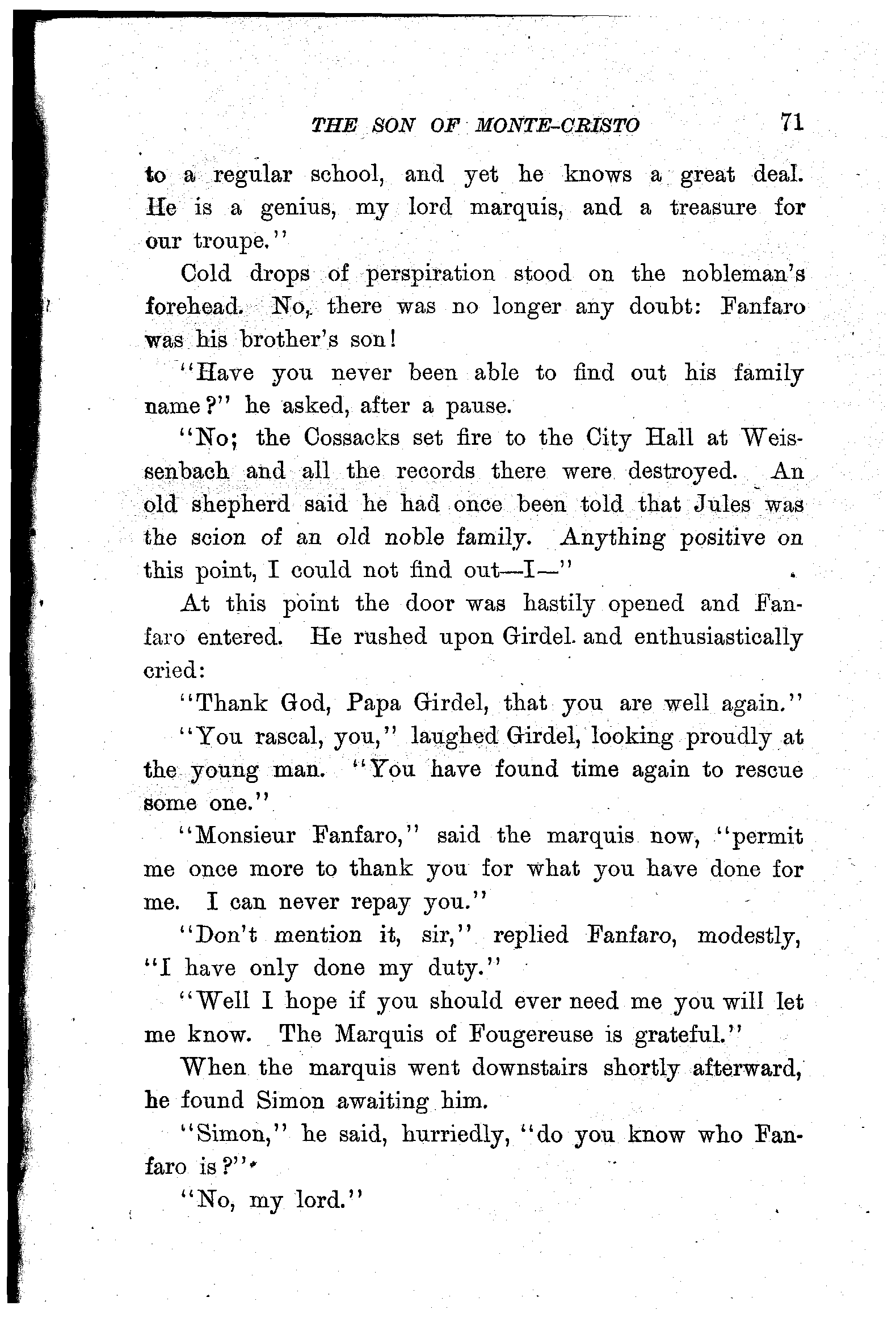 THE SON OF MONTE-CRISTO 71

to a regular school, and yet he knows a great deal. He is a genius, my lord marquis, and a treasure for our troupe."

Cold drops of perspiration stood on the nobleman's forehead. No, there was no longer any doubt: Fanfaro was his brother's son!

"Have you never been able to find out his family name?" he asked, after a pause.

"No; the Cossacks set fire to the City Hall at Weissenbach and all the records there were destroyed. An old shepherd said he had once been told that Jules was the scion of an old noble family. Anything positive on this point, I could not find out—I—"

At this point the door was hastily opened and Fanfaro entered. He rushed upon Girdel and enthusiastically cried:

"Thank God, Papa Girdel, that you are well again."

"You rascal, you," laughed Girdel, looking proudly at the young man. "You have found time again to rescue some one."

"Monsieur Fanfaro," said the marquis now, "permit me once more to thank you for what you have done for me. I can never repay you."

"Don't mention it, sir," replied Fanfaro, modestly, "I have only done my duty."

"Well I hope if you should ever need me you will let me know. The Marquis of Fougereuse is grateful."

When the marquis went downstairs shortly afterward, he found Simon awaiting him.

"Simon," he said, hurriedly, "do you know who Fanfaro is?"

"No, my lord."